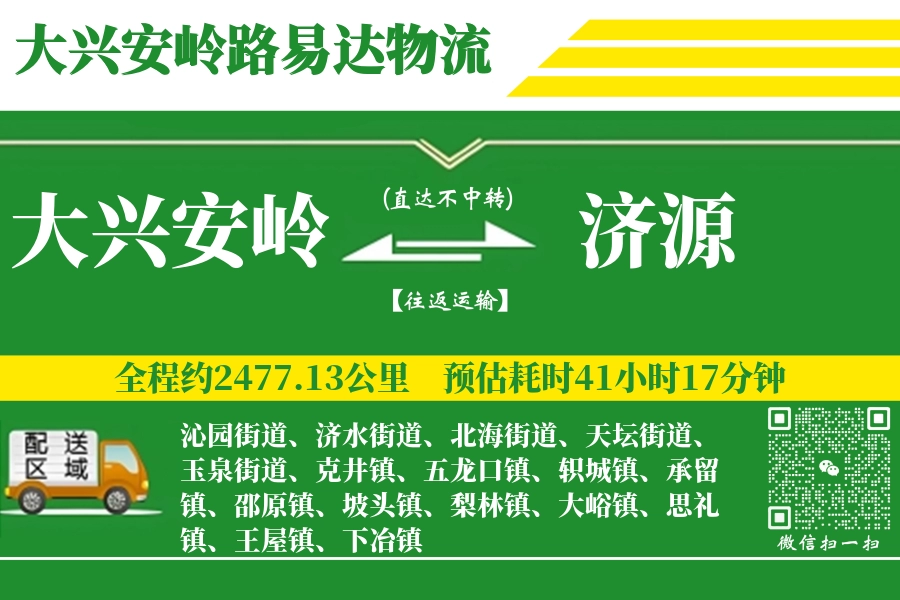 大兴安岭路易达物流

大兴安岭

(直达不中转)

【往返运输】

济源

全程约2477.13公里　预估耗时41小时17分钟

配送区域

沁园街道、济水街道、北海街道、天坛街道、玉泉街道、克井镇、五龙口镇、轵城镇、承留镇、邵原镇、坡头镇、梨林镇、大峪镇、思礼镇、王屋镇、下冶镇

微信扫一扫